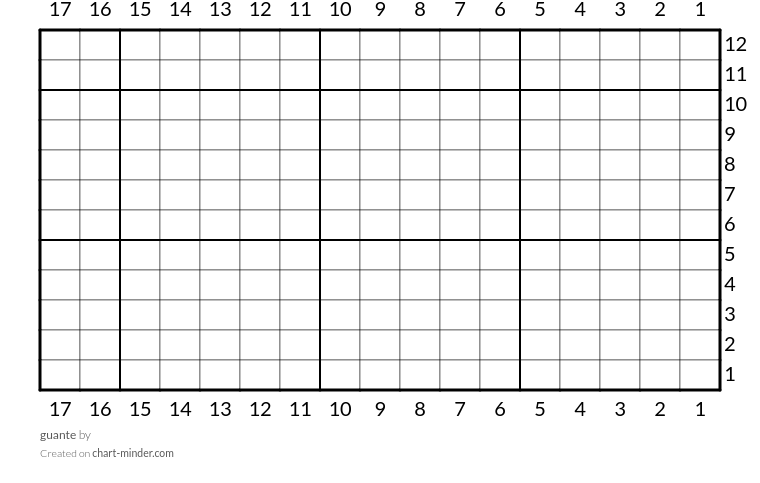 17 16 15 14 13 12 11 10 9 8 7 6 5 4 3 2 1

12
11
10
9
8
7
6
5
4
3
2
1

17 16 15 14 13 12 11 10 9 8 7 6 5 4 3 2 1

guante by
Created on chart-minder.com